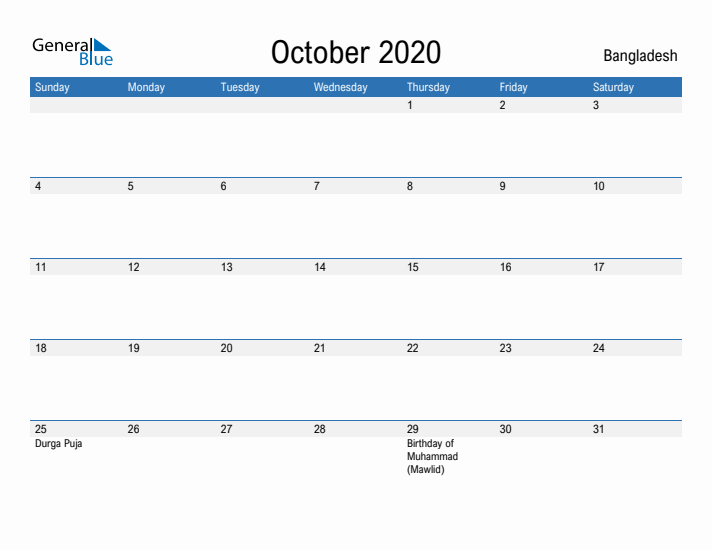 General Blue

October 2020

Bangladesh

| Sunday | Monday | Tuesday | Wednesday | Thursday | Friday | Saturday |
|---|---|---|---|---|---|---|
| | | | | 1 | 2 | 3 |
| 4 | 5 | 6 | 7 | 8 | 9 | 10 |
| 11 | 12 | 13 | 14 | 15 | 16 | 17 |
| 18 | 19 | 20 | 21 | 22 | 23 | 24 |
| 25 Durga Puja | 26 | 27 | 28 | 29 Birthday of Muhammad (Mawlid) | 30 | 31 |